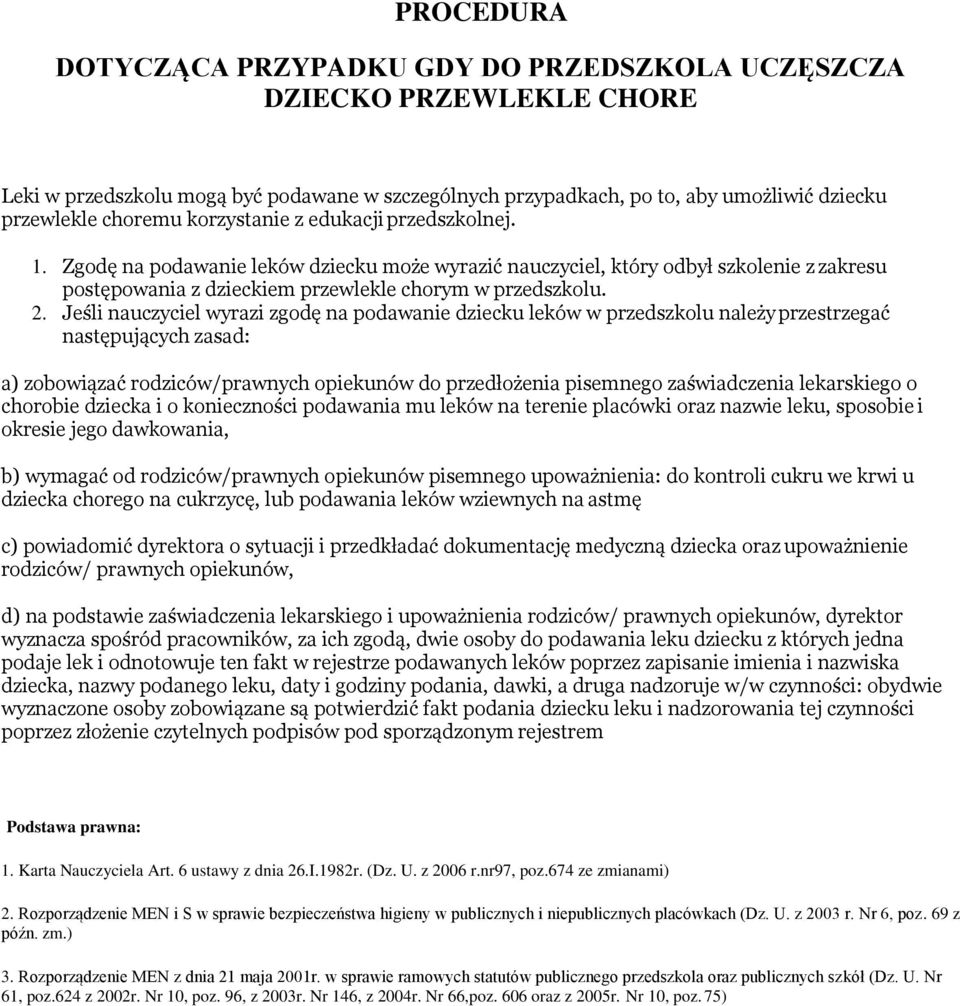 PROCEDURA

DOTYCZĄCA PRZYPADKU GDY DO PRZEDSZKOLA UCZĘSZCZA DZIECKO PRZEWLEKLE CHORE

Leki w przedszkolu mogą być podawane w szczególnych przypadkach, po to, aby umożliwić dziecku przewlekle choremu korzystanie z edukacji przedszkolnej.

1. Zgodę na podawanie leków dziecku może wyrazić nauczyciel, który odbył szkolenie z zakresu postępowania z dzieckiem przewlekle chorym w przedszkolu.
2. Jeśli nauczyciel wyrazi zgodę na podawanie dziecku leków w przedszkolu należy przestrzegać następujących zasad:

a) zobowiązać rodziców/prawnych opiekunów do przedłożenia pisemnego zaświadczenia lekarskiego o chorobie dziecka i o konieczności podawania mu leków na terenie placówki oraz nazwie leku, sposobie i okresie jego dawkowania,

b) wymagać od rodziców/prawnych opiekunów pisemnego upoważnienia: do kontroli cukru we krwi u dziecka chorego na cukrzycę, lub podawania leków wziewnych na astmę

c) powiadomić dyrektora o sytuacji i przedkładać dokumentację medyczną dziecka oraz upoważnienie rodziców/ prawnych opiekunów,

d) na podstawie zaświadczenia lekarskiego i upoważnienia rodziców/ prawnych opiekunów, dyrektor wyznacza spośród pracowników, za ich zgodą, dwie osoby do podawania leku dziecku z których jedna podaje lek i odnotowuje ten fakt w rejestrze podawanych leków poprzez zapisanie imienia i nazwiska dziecka, nazwy podanego leku, daty i godziny podania, dawki, a druga nadzoruje w/w czynności: obydwie wyznaczone osoby zobowiązane są potwierdzić fakt podania dziecku leku i nadzorowania tej czynności poprzez złożenie czytelnych podpisów pod sporządzonym rejestrem

Podstawa prawna:

1. Karta Nauczyciela Art. 6 ustawy z dnia 26.I.1982r. (Dz. U. z 2006 r.nr97, poz.674 ze zmianami)

2. Rozporządzenie MEN i S w sprawie bezpieczeństwa higieny w publicznych i niepublicznych placówkach (Dz. U. z 2003 r. Nr 6, poz. 69 z późn. zm.)

3. Rozporządzenie MEN z dnia 21 maja 2001r. w sprawie ramowych statutów publicznego przedszkola oraz publicznych szkół (Dz. U. Nr 61, poz.624 z 2002r. Nr 10, poz. 96, z 2003r. Nr 146, z 2004r. Nr 66,poz. 606 oraz z 2005r. Nr 10, poz. 75)